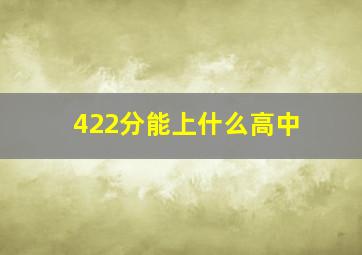 422分能上什么高中